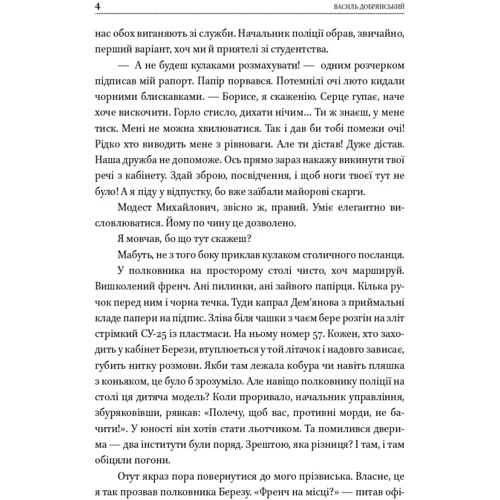 4 ВАСИЛЬ ДОБРЯНСЬКИЙ

нас обох виганяють зі служби. Начальник поліції обрав, звичайно, перший варіант, хоч ми й приятелі зі студентства.

— А не будеш кулаками розмахувати! — одним розчерком підписав мій рапорт. Папір порвався. Потемнілі очі люто кидали чорними блискавками. — Борисе, я скаженію. Серце гупає, наче хоче вискочити. Горло стисло, дихати нічим... Ти ж знаєш, у мене тиск. Мені не можна хвилюватися. Так і дав би тобі помежи очі! Рідко хто виводить мене з рівноваги. Але ти дістав! Дуже дістав. Наша дружба не допоможе. Ось прямо зараз накажу викинути твої речі з кабінету. Здай зброю, посвідчення, і щоб ноги твоєї тут не було! А я піду у відпустку, бо вже заїбали майорові скарги.

Модест Михайлович, звісно ж, правий. Уміє елегантно висловлюватися. Йому по чину це дозволено.

Я мовчав, бо що тут скажеш?

Мабуть, не з того боку приклав кулаком столичного посланця.

У полковника на просторому столі чисто, хоч маршируй. Вишколений френч. Ані пилинки, ані зайвого папірця. Кілька ручок перед ним і чорна течка. Туди капрал Дем'янова з приймальні кладе папери на підпис. Зліва біля чашки з чаєм бере розгін на зліт стрімкий СУ-25 із пластмаси. На ньому номер 57. Кожен, хто заходить у кабінет Берези, втуплюється у той літачок і надовго зависає, губить нитку розмови. Якби там лежала кобура чи навіть пляшка з коньяком, це було б зрозуміло. Але навіщо полковнику поліції на столі ця дитяча модель? Коли проривало, начальник управління, збуряковівши, рявкав: «Полечу, щоб вас, противні морди, не бачити!». У юності він хотів стати льотчиком. Та помилився дверима — два інститути були поряд. Зрештою, яка різниця? І там, і там обіцяли погони.

Отут якраз пора повернутися до мого прізвиська. Власне, це я так прозвав полковника Березу. «Френч на місці?» — питав офі-